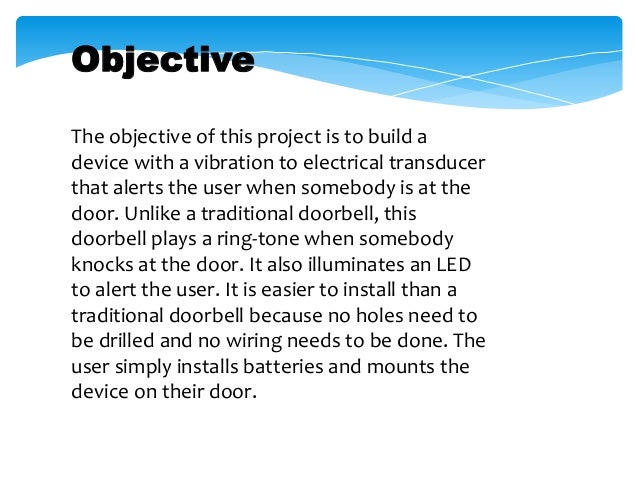 Objective

The objective of this project is to build a device with a vibration to electrical transducer that alerts the user when somebody is at the door. Unlike a traditional doorbell, this doorbell plays a ring-tone when somebody knocks at the door. It also illuminates an LED to alert the user. It is easier to install than a traditional doorbell because no holes need to be drilled and no wiring needs to be done. The user simply installs batteries and mounts the device on their door.